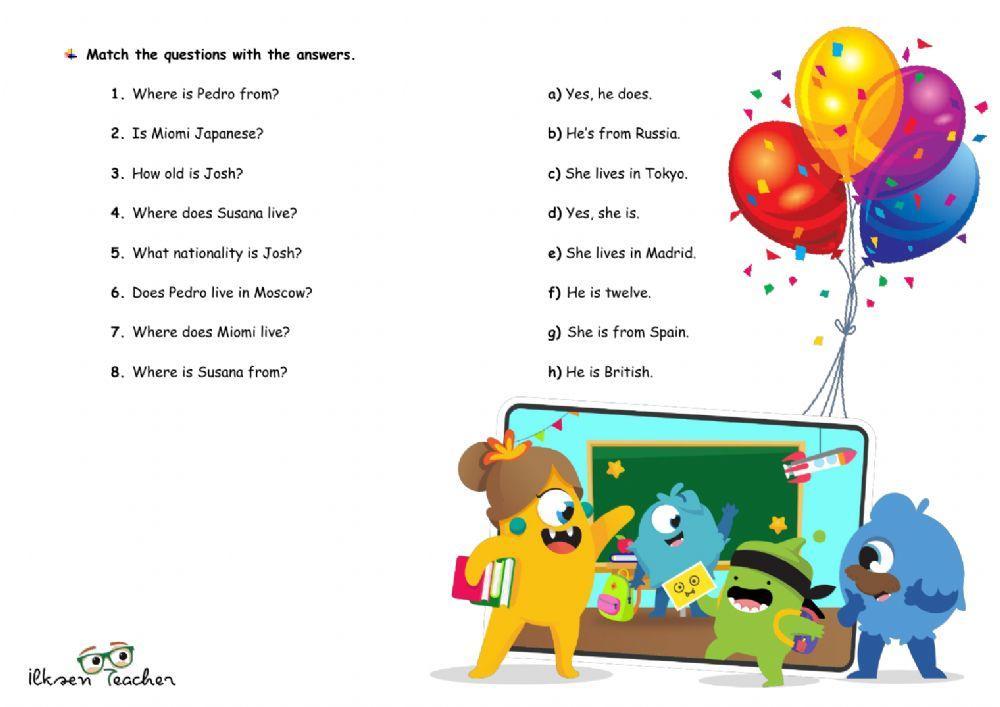 Match the questions with the answers.

1. Where is Pedro from?
2. Is Miomi Japanese?
3. How old is Josh?
4. Where does Susana live?
5. What nationality is Josh?
6. Does Pedro live in Moscow?
7. Where does Miomi live?
8. Where is Susana from?

a) Yes, he does.
b) He's from Russia.
c) She lives in Tokyo.
d) Yes, she is.
e) She lives in Madrid.
f) He is twelve.
g) She is from Spain.
h) He is British.

ilksen Teacher